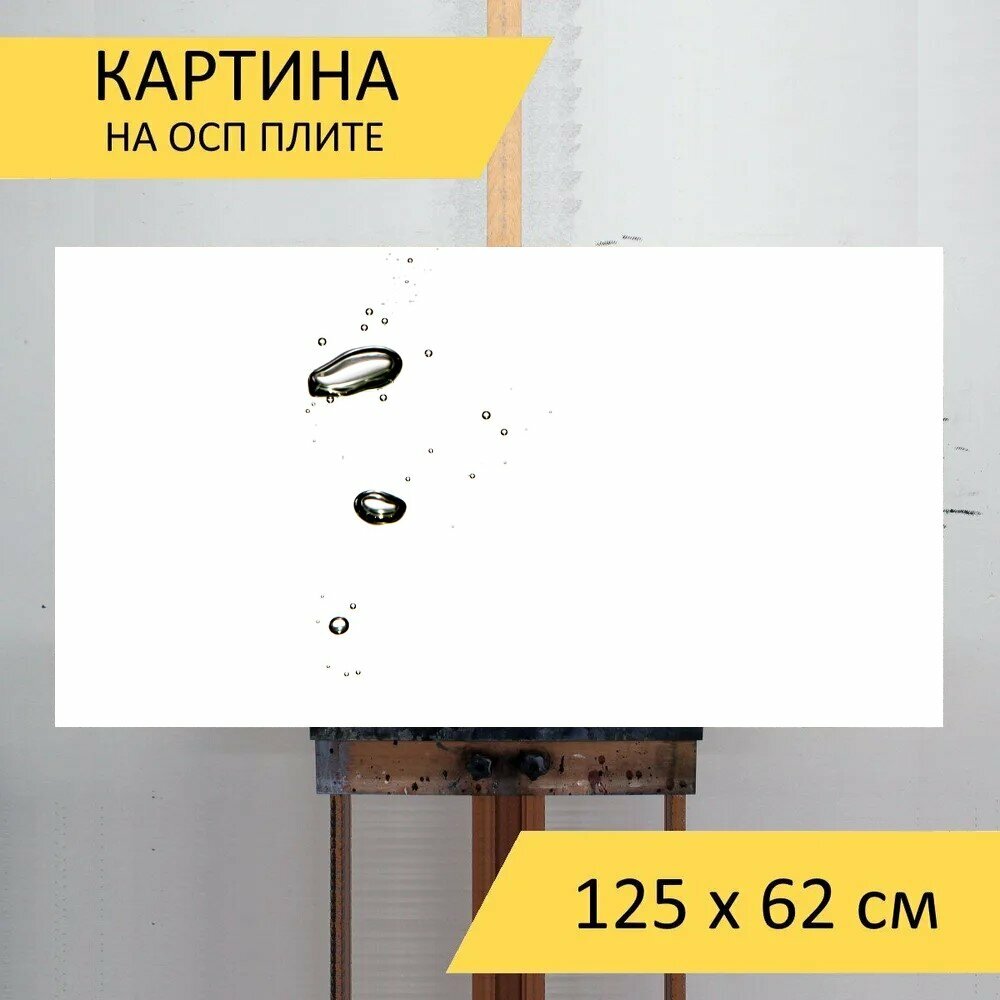 КАРТИНА
НА ОСП ПЛИТЕ

125 x 62 см